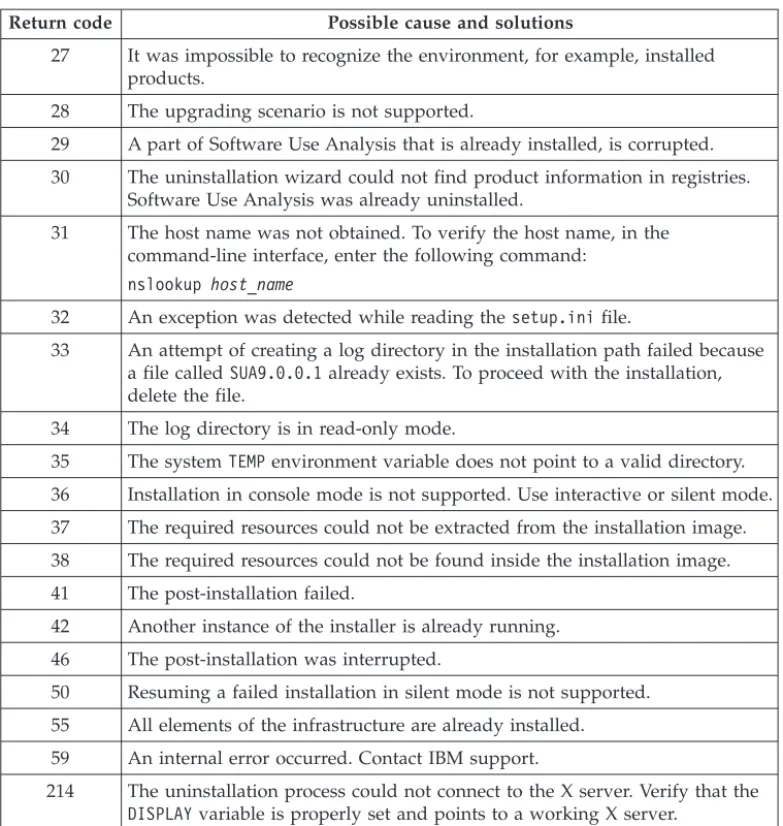 | Return code | Possible cause and solutions |
|---|---|
| 27 | It was impossible to recognize the environment, for example, installed products. |
| 28 | The upgrading scenario is not supported. |
| 29 | A part of Software Use Analysis that is already installed, is corrupted. |
| 30 | The uninstallation wizard could not find product information in registries. Software Use Analysis was already uninstalled. |
| 31 | The host name was not obtained. To verify the host name, in the command-line interface, enter the following command: nslookup host_name |
| 32 | An exception was detected while reading the setup.ini file. |
| 33 | An attempt of creating a log directory in the installation path failed because a file called SUA9.0.0.1 already exists. To proceed with the installation, delete the file. |
| 34 | The log directory is in read-only mode. |
| 35 | The system TEMP environment variable does not point to a valid directory. |
| 36 | Installation in console mode is not supported. Use interactive or silent mode. |
| 37 | The required resources could not be extracted from the installation image. |
| 38 | The required resources could not be found inside the installation image. |
| 41 | The post-installation failed. |
| 42 | Another instance of the installer is already running. |
| 46 | The post-installation was interrupted. |
| 50 | Resuming a failed installation in silent mode is not supported. |
| 55 | All elements of the infrastructure are already installed. |
| 59 | An internal error occurred. Contact IBM support. |
| 214 | The uninstallation process could not connect to the X server. Verify that the DISPLAY variable is properly set and points to a working X server. |